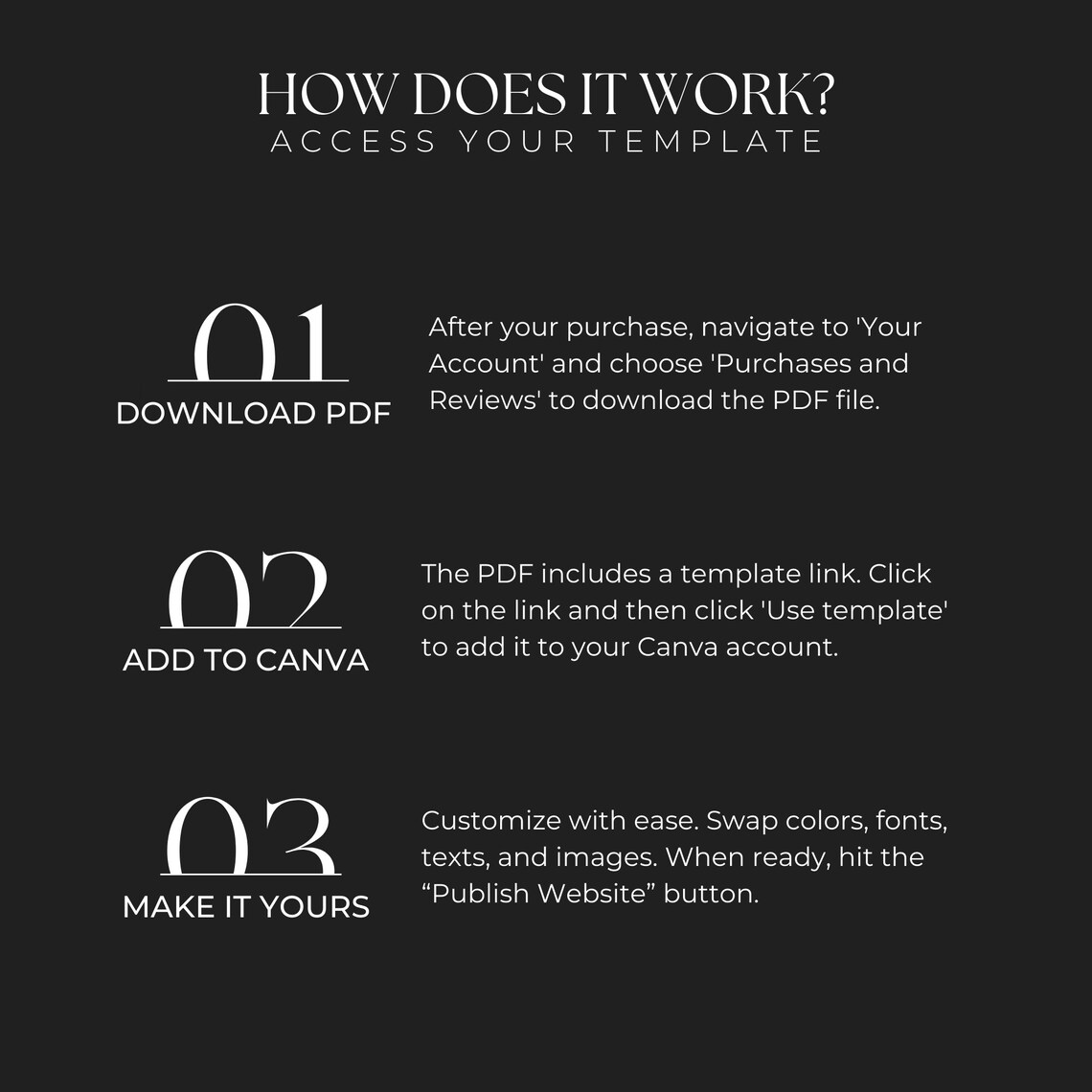 HOW DOES IT WORK?
ACCESS YOUR TEMPLATE

01
DOWNLOAD PDF

After your purchase, navigate to 'Your Account' and choose 'Purchases and Reviews' to download the PDF file.

02
ADD TO CANVA

The PDF includes a template link. Click on the link and then click 'Use template' to add it to your Canva account.

03
MAKE IT YOURS

Customize with ease. Swap colors, fonts, texts, and images. When ready, hit the “Publish Website” button.